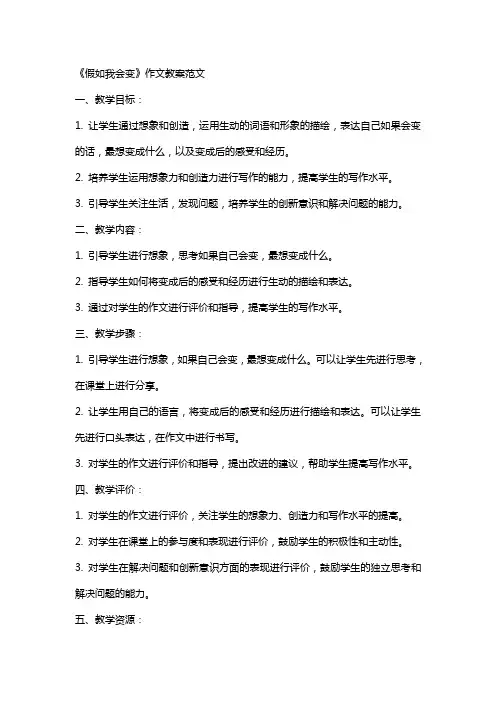 《假如我会变》作文教案范文

一、教学目标：

1. 让学生通过想象和创造，运用生动的词语和形象的描绘，表达自己如果会变的话，最想变成什么，以及变成后的感受和经历。

2. 培养学生运用想象力和创造力进行写作的能力，提高学生的写作水平。

3. 引导学生关注生活，发现问题，培养学生的创新意识和解决问题的能力。

二、教学内容：

1. 引导学生进行想象，思考如果自己会变，最想变成什么。

2. 指导学生如何将变成后的感受和经历进行生动的描绘和表达。

3. 通过对学生的作文进行评价和指导，提高学生的写作水平。

三、教学步骤：

1. 引导学生进行想象，如果自己会变，最想变成什么。可以让学生先进行思考，在课堂上进行分享。

2. 让学生用自己的语言，将变成后的感受和经历进行描绘和表达。可以让学生先进行口头表达，在作文中进行书写。

3. 对学生的作文进行评价和指导，提出改进的建议，帮助学生提高写作水平。

四、教学评价：

1. 对学生的作文进行评价，关注学生的想象力、创造力和写作水平的提高。

2. 对学生在课堂上的参与度和表现进行评价，鼓励学生的积极性和主动性。

3. 对学生在解决问题和创新意识方面的表现进行评价，鼓励学生的独立思考和解决问题的能力。

五、教学资源：